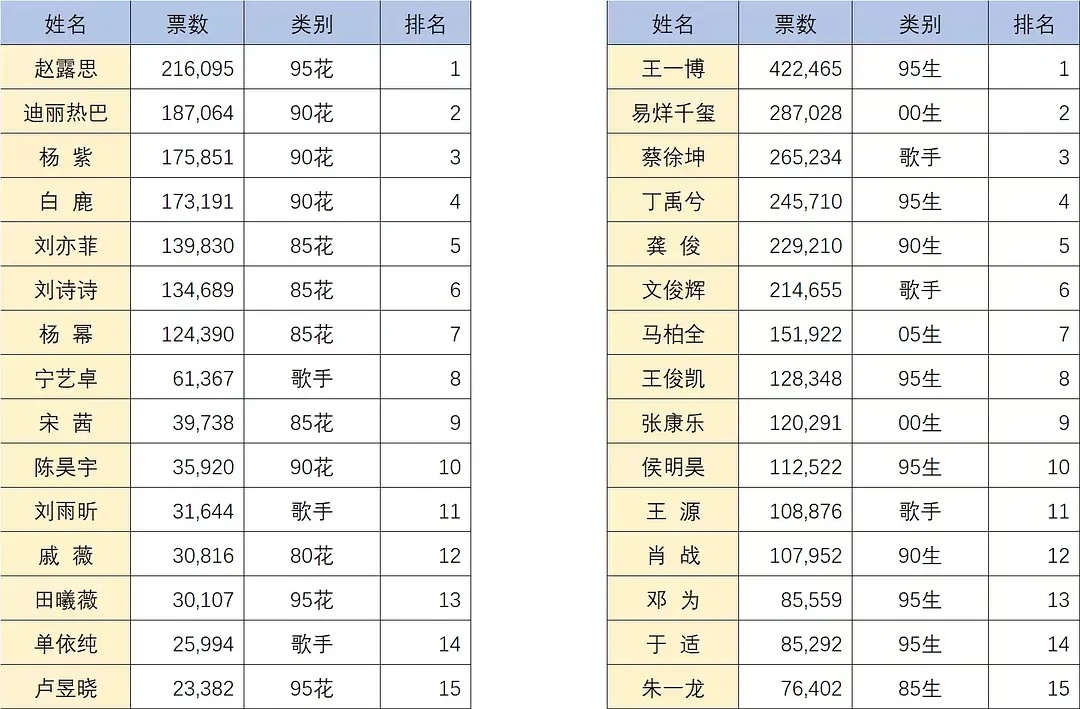 | 姓名 | 票数 | 类别 | 排名 |
|---|---|---|---|
| 赵露思 | 216,095 | 95花 | 1 |
| 迪丽热巴 | 187,064 | 90花 | 2 |
| 杨 紫 | 175,851 | 90花 | 3 |
| 白 鹿 | 173,191 | 90花 | 4 |
| 刘亦菲 | 139,830 | 85花 | 5 |
| 刘诗诗 | 134,689 | 85花 | 6 |
| 杨 幂 | 124,390 | 85花 | 7 |
| 宁艺卓 | 61,367 | 歌手 | 8 |
| 宋 茜 | 39,738 | 85花 | 9 |
| 陈昊宇 | 35,920 | 90花 | 10 |
| 刘雨昕 | 31,644 | 歌手 | 11 |
| 戚 薇 | 30,816 | 80花 | 12 |
| 田曦薇 | 30,107 | 95花 | 13 |
| 单依纯 | 25,994 | 歌手 | 14 |
| 卢昱晓 | 23,382 | 95花 | 15 |

| 姓名 | 票数 | 类别 | 排名 |
|---|---|---|---|
| 王一博 | 422,465 | 95生 | 1 |
| 易烊千玺 | 287,028 | 00生 | 2 |
| 蔡徐坤 | 265,234 | 歌手 | 3 |
| 丁禹兮 | 245,710 | 95生 | 4 |
| 龚 俊 | 229,210 | 90生 | 5 |
| 文俊辉 | 214,655 | 歌手 | 6 |
| 马柏全 | 151,922 | 05生 | 7 |
| 王俊凯 | 128,348 | 95生 | 8 |
| 张康乐 | 120,291 | 00生 | 9 |
| 侯明昊 | 112,522 | 95生 | 10 |
| 王 源 | 108,876 | 歌手 | 11 |
| 肖 战 | 107,952 | 90生 | 12 |
| 邓 为 | 85,559 | 95生 | 13 |
| 于 适 | 85,292 | 95生 | 14 |
| 朱一龙 | 76,402 | 85生 | 15 |